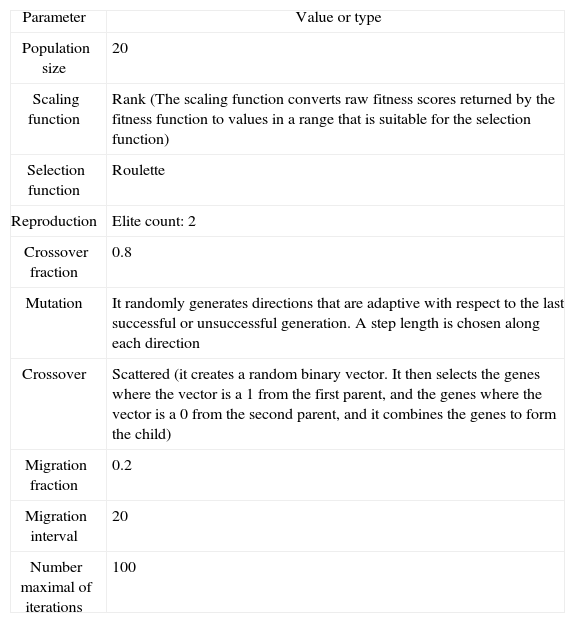 | Parameter | Value or type |
|---|---|
| Population size | 20 |
| Scaling function | Rank (The scaling function converts raw fitness scores returned by the fitness function to values in a range that is suitable for the selection function) |
| Selection function | Roulette |
| Reproduction | Elite count: 2 |
| Crossover fraction | 0.8 |
| Mutation | It randomly generates directions that are adaptive with respect to the last successful or unsuccessful generation. A step length is chosen along each direction |
| Crossover | Scattered (it creates a random binary vector. It then selects the genes where the vector is a 1 from the first parent, and the genes where the vector is a 0 from the second parent, and it combines the genes to form the child) |
| Migration fraction | 0.2 |
| Migration interval | 20 |
| Number maximal of iterations | 100 |